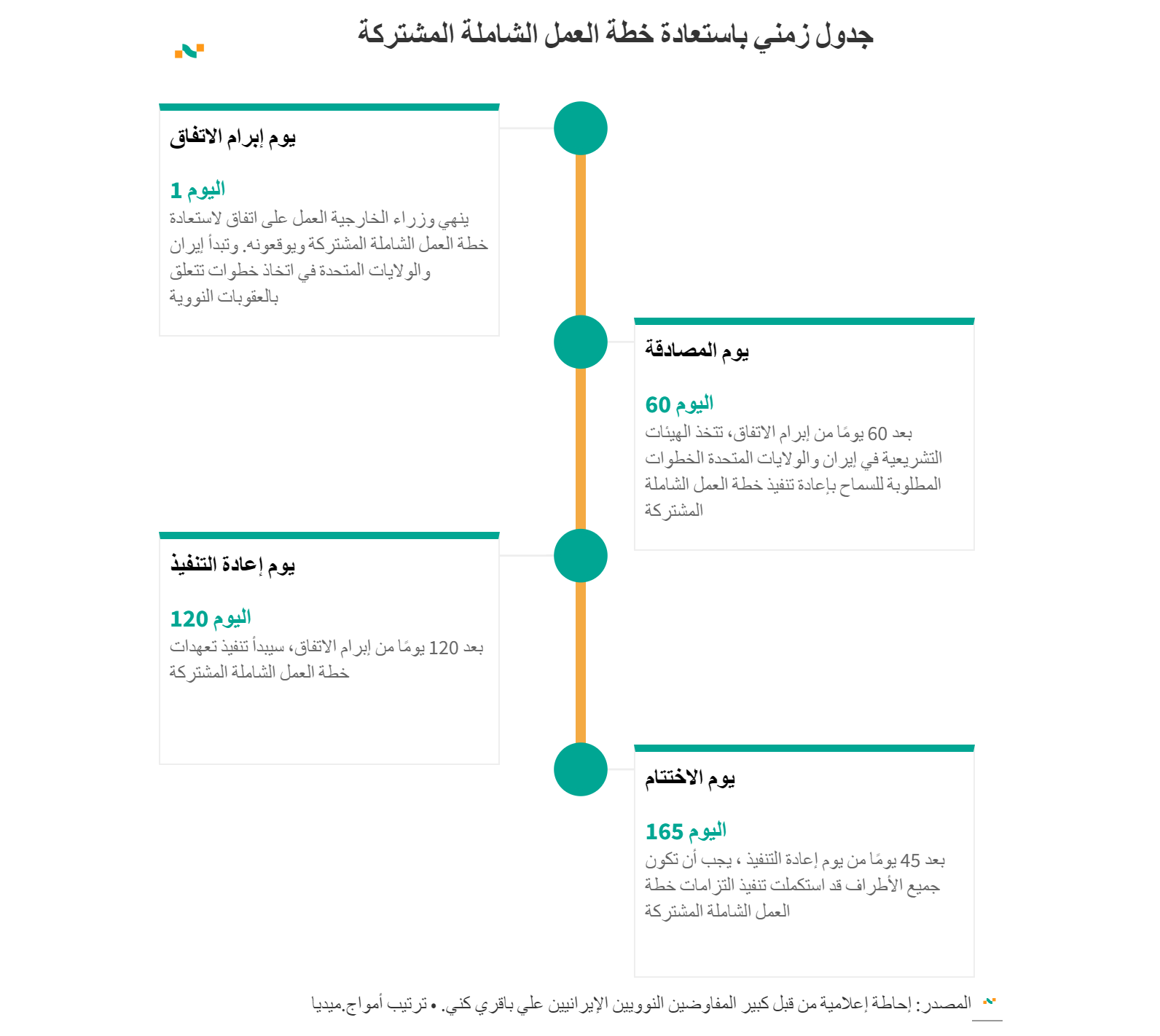 جدول زمني باستعادة خطة العمل الشاملة المشتركة

يوم إبرام الاتفاق

اليوم 1
ينهي وزراء الخارجية العمل على اتفاق لاستعادة خطة العمل الشاملة المشتركة ويوقعونه. وتبدأ إيران والولايات المتحدة في اتخاذ خطوات تتعلق بالعقوبات النووية

يوم المصادقة

اليوم 60
بعد 60 يومًا من إبرام الاتفاق، تتخذ الهيئات التشريعية في إيران والولايات المتحدة الخطوات المطلوبة للسماح بإعادة تنفيذ خطة العمل الشاملة المشتركة

يوم إعادة التنفيذ

اليوم 120
بعد 120 يومًا من إبرام الاتفاق، سيبدأ تنفيذ تعهدات خطة العمل الشاملة المشتركة

يوم الاختتام

اليوم 165
بعد 45 يومًا من يوم إعادة التنفيذ ، يجب أن تكون جميع الأطراف قد استكملت تنفيذ التزامات خطة العمل الشاملة المشتركة

المصدر: إحاطة إعلامية من قبل كبير المفاوضين النوويين الإيرانيين علي باقري كني. • ترتيب أمواج.ميديا